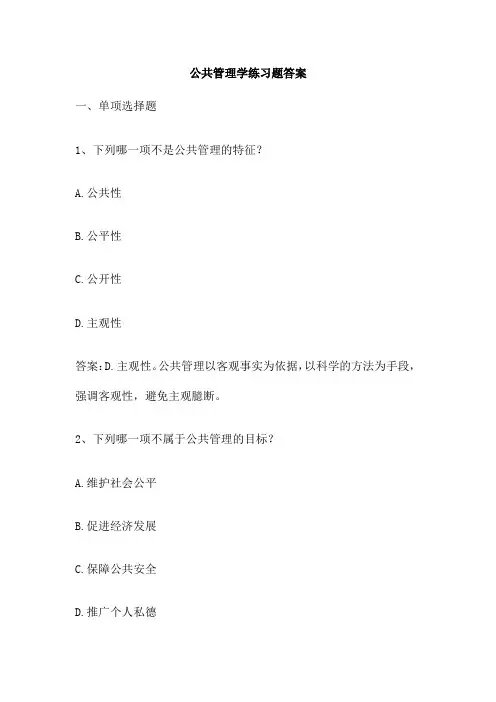 公共管理学练习题答案

一、单项选择题

1、下列哪一项不是公共管理的特征？

A. 公共性

B. 公平性

C. 公开性

D. 主观性

答案：D. 主观性。公共管理以客观事实为依据，以科学的方法为手段，强调客观性，避免主观臆断。

2、下列哪一项不属于公共管理的目标？

A. 维护社会公平

B. 促进经济发展

C. 保障公共安全

D. 推广个人私德